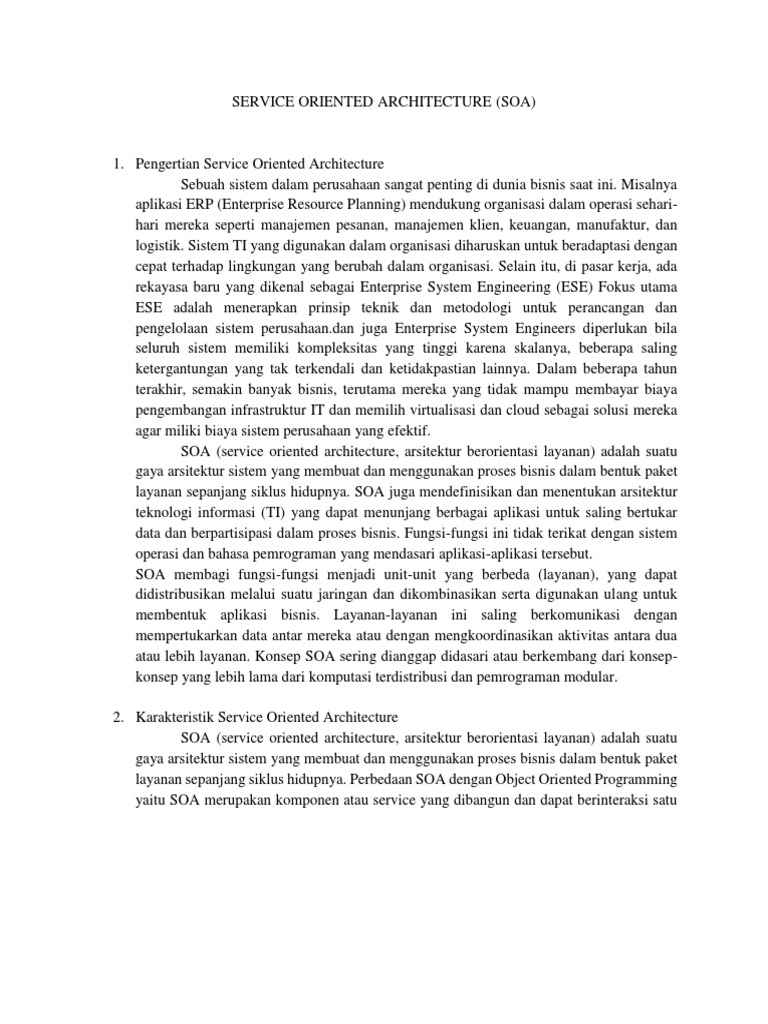 SERVICE ORIENTED ARCHITECTURE (SOA)

1. Pengertian Service Oriented Architecture

Sebuah sistem dalam perusahaan sangat penting di dunia bisnis saat ini. Misalnya aplikasi ERP (Enterprise Resource Planning) mendukung organisasi dalam operasi sehari-hari mereka seperti manajemen pesanan, manajemen klien, keuangan, manufaktur, dan logistik. Sistem TI yang digunakan dalam organisasi diharuskan untuk beradaptasi dengan cepat terhadap lingkungan yang berubah dalam organisasi. Selain itu, di pasar kerja, ada rekayasa baru yang dikenal sebagai Enterprise System Engineering (ESE) Fokus utama ESE adalah menerapkan prinsip teknik dan metodologi untuk perancangan dan pengelolaan sistem perusahaan.dan juga Enterprise System Engineers diperlukan bila seluruh sistem memiliki kompleksitas yang tinggi karena skalanya, beberapa saling ketergantungan yang tak terkendali dan ketidakpastian lainnya. Dalam beberapa tahun terakhir, semakin banyak bisnis, terutama mereka yang tidak mampu membayar biaya pengembangan infrastruktur IT dan memilih virtualisasi dan cloud sebagai solusi mereka agar miliki biaya sistem perusahaan yang efektif.

SOA (service oriented architecture, arsitektur berorientasi layanan) adalah suatu gaya arsitektur sistem yang membuat dan menggunakan proses bisnis dalam bentuk paket layanan sepanjang siklus hidupnya. SOA juga mendefinisikan dan menentukan arsitektur teknologi informasi (TI) yang dapat menunjang berbagai aplikasi untuk saling bertukar data dan berpartisipasi dalam proses bisnis. Fungsi-fungsi ini tidak terikat dengan sistem operasi dan bahasa pemrograman yang mendasari aplikasi-aplikasi tersebut.
SOA membagi fungsi-fungsi menjadi unit-unit yang berbeda (layanan), yang dapat didistribusikan melalui suatu jaringan dan dikombinasikan serta digunakan ulang untuk membentuk aplikasi bisnis. Layanan-layanan ini saling berkomunikasi dengan mempertukarkan data antar mereka atau dengan mengkoordinasikan aktivitas antara dua atau lebih layanan. Konsep SOA sering dianggap didasari atau berkembang dari konsep-konsep yang lebih lama dari komputasi terdistribusi dan pemrograman modular.

2. Karakteristik Service Oriented Architecture

SOA (service oriented architecture, arsitektur berorientasi layanan) adalah suatu gaya arsitektur sistem yang membuat dan menggunakan proses bisnis dalam bentuk paket layanan sepanjang siklus hidupnya. Perbedaan SOA dengan Object Oriented Programming yaitu SOA merupakan komponen atau service yang dibangun dan dapat berinteraksi satu